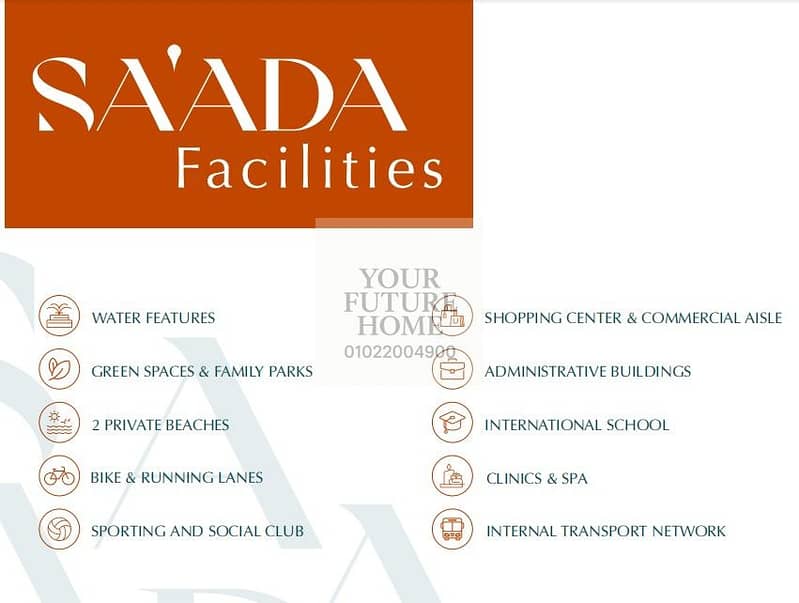 SA'ADA
Facilities

WATER FEATURES

GREEN SPACES & FAMILY PARKS

2 PRIVATE BEACHES

BIKE & RUNNING LANES

SPORTING AND SOCIAL CLUB

SHOPPING CENTER & COMMERCIAL AISLE

ADMINISTRATIVE BUILDINGS

INTERNATIONAL SCHOOL

CLINICS & SPA

INTERNAL TRANSPORT NETWORK

YOUR
FUTURE
HOME
01022004900